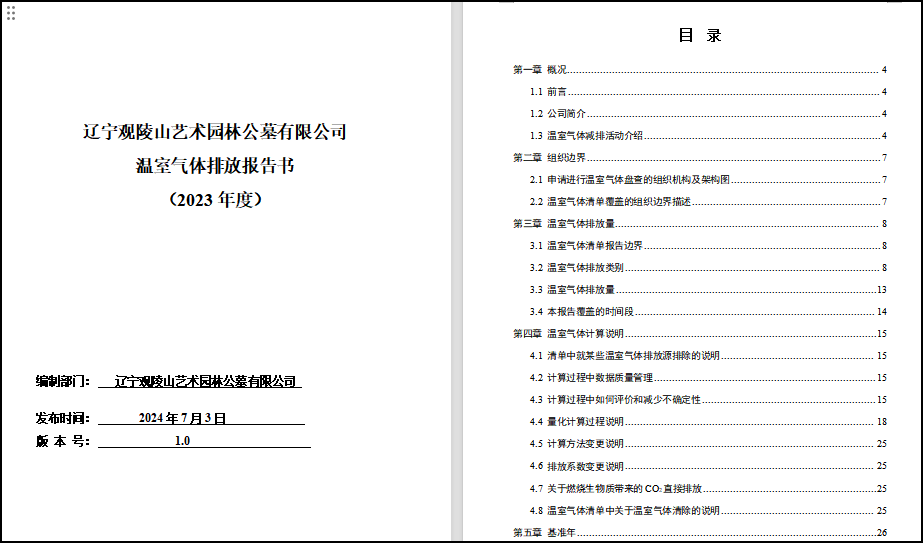 辽宁观陵山艺术园林公墓有限公司
温室气体排放报告书
（2023 年度）

编制部门： 辽宁观陵山艺术园林公墓有限公司

发布时间： 2024 年 7 月 3 日
版 本 号： 1.0

目 录

第一章 概况 4
1.1 前言 4
1.2 公司简介 4
1.3 温室气体减排活动介绍 4
第二章 组织边界 7
2.1 申请进行温室气体盘查的组织机构及架构图 7
2.2 温室气体清单覆盖的组织边界描述 7
第三章 温室气体排放量 8
3.1 温室气体清单报告边界 8
3.2 温室气体排放类别 8
3.3 温室气体排放量 13
3.4 本报告覆盖的时间段 14
第四章 温室气体计算说明 15
4.1 清单中就某些温室气体排放源排除的说明 15
4.2 计算过程中数据质量管理 15
4.3 计算过程中如何评价和减少不确定性 15
4.4 量化计算过程说明 18
4.5 计算方法变更说明 25
4.6 排放系数变更说明 25
4.7 关于燃烧生物质带来的 $CO_2$ 直接排放 25
4.8 温室气体清单中关于温室气体清除的说明 25
第五章 基准年 26